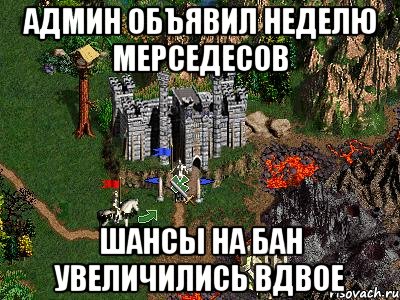 АДМИН ОБЪЯВИЛ НЕДЕЛЮ МЕРСЕДЕСОВ

ШАНСЫ НА БАН УВЕЛИЧИЛИСЬ ВДВОЕ

risovach.ru